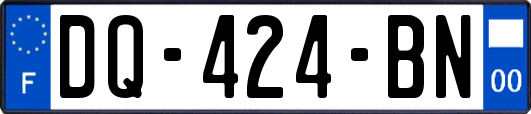 F
DQ-424-BN
00